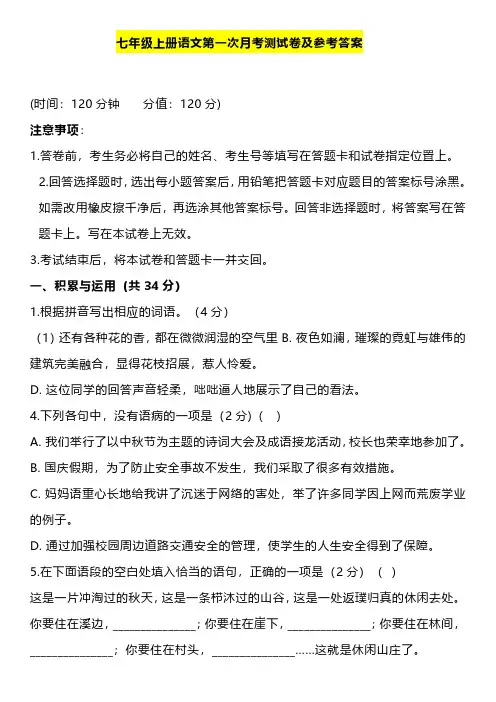 七年级上册语文第一次月考测试卷及参考答案

(时间：120 分钟　　分值：120 分)

注意事项：

1.答卷前，考生务必将自己的姓名、考生号等填写在答题卡和试卷指定位置上。

2.回答选择题时，选出每小题答案后，用铅笔把答题卡对应题目的答案标号涂黑。如需改用橡皮擦干净后，再选涂其他答案标号。回答非选择题时，将答案写在答题卡上。写在本试卷上无效。

3.考试结束后，将本试卷和答题卡一并交回。

一、积累与运用（共 34 分）

1.根据拼音写出相应的词语。（4 分）

（1）还有各种花的香，都在微微润湿的空气里 B. 夜色如澜，璀璨的霓虹与雄伟的建筑完美融合，显得花枝招展，惹人怜爱。

D. 这位同学的回答声音轻柔，咄咄逼人地展示了自己的看法。

4.下列各句中，没有语病的一项是（2 分）（　）

A. 我们举行了以中秋节为主题的诗词大会及成语接龙活动，校长也荣幸地参加了。

B. 国庆假期，为了防止安全事故不发生，我们采取了很多有效措施。

C. 妈妈语重心长地给我讲了沉迷于网络的害处，举了许多同学因上网而荒废学业的例子。

D. 通过加强校园周边道路交通安全的管理，使学生的人生安全得到了保障。

5.在下面语段的空白处填入恰当的语句，正确的一项是（2 分）（　）

这是一片冲淘过的秋天，这是一条栉沐过的山谷，这是一处返璞归真的休闲去处。你要住在溪边，______________；你要住在崖下，______________；你要住在林间，______________；你要住在村头，______________……这就是休闲山庄了。